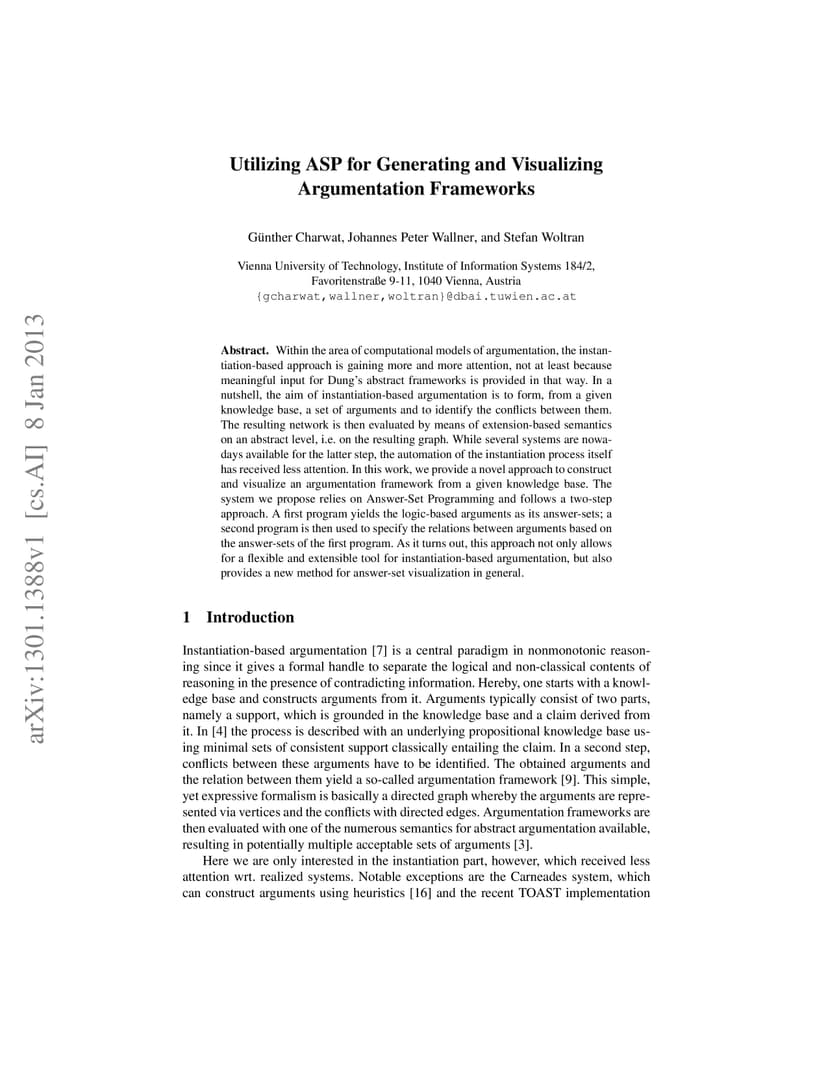 arXiv:1301.1388v1 [cs.AI] 8 Jan 2013

Utilizing ASP for Generating and Visualizing Argumentation Frameworks

Günther Charwat, Johannes Peter Wallner, and Stefan Woltran

Vienna University of Technology, Institute of Information Systems 184/2, Favoritenstraße 9-11, 1040 Vienna, Austria
{gcharwat,wallner,woltran}@dbai.tuwien.ac.at

Abstract. Within the area of computational models of argumentation, the instantiation-based approach is gaining more and more attention, not at least because meaningful input for Dung's abstract frameworks is provided in that way. In a nutshell, the aim of instantiation-based argumentation is to form, from a given knowledge base, a set of arguments and to identify the conflicts between them. The resulting network is then evaluated by means of extension-based semantics on an abstract level, i.e. on the resulting graph. While several systems are nowadays available for the latter step, the automation of the instantiation process itself has received less attention. In this work, we provide a novel approach to construct and visualize an argumentation framework from a given knowledge base. The system we propose relies on Answer-Set Programming and follows a two-step approach. A first program yields the logic-based arguments as its answer-sets; a second program is then used to specify the relations between arguments based on the answer-sets of the first program. As it turns out, this approach not only allows for a flexible and extensible tool for instantiation-based argumentation, but also provides a new method for answer-set visualization in general.

1 Introduction

Instantiation-based argumentation [7] is a central paradigm in nonmonotonic reasoning since it gives a formal handle to separate the logical and non-classical contents of reasoning in the presence of contradicting information. Hereby, one starts with a knowledge base and constructs arguments from it. Arguments typically consist of two parts, namely a support, which is grounded in the knowledge base and a claim derived from it. In [4] the process is described with an underlying propositional knowledge base using minimal sets of consistent support classically entailing the claim. In a second step, conflicts between these arguments have to be identified. The obtained arguments and the relation between them yield a so-called argumentation framework [9]. This simple, yet expressive formalism is basically a directed graph whereby the arguments are represented via vertices and the conflicts with directed edges. Argumentation frameworks are then evaluated with one of the numerous semantics for abstract argumentation available, resulting in potentially multiple acceptable sets of arguments [3].

Here we are only interested in the instantiation part, however, which received less attention wrt. realized systems. Notable exceptions are the Carneades system, which can construct arguments using heuristics [16] and the recent TOAST implementation